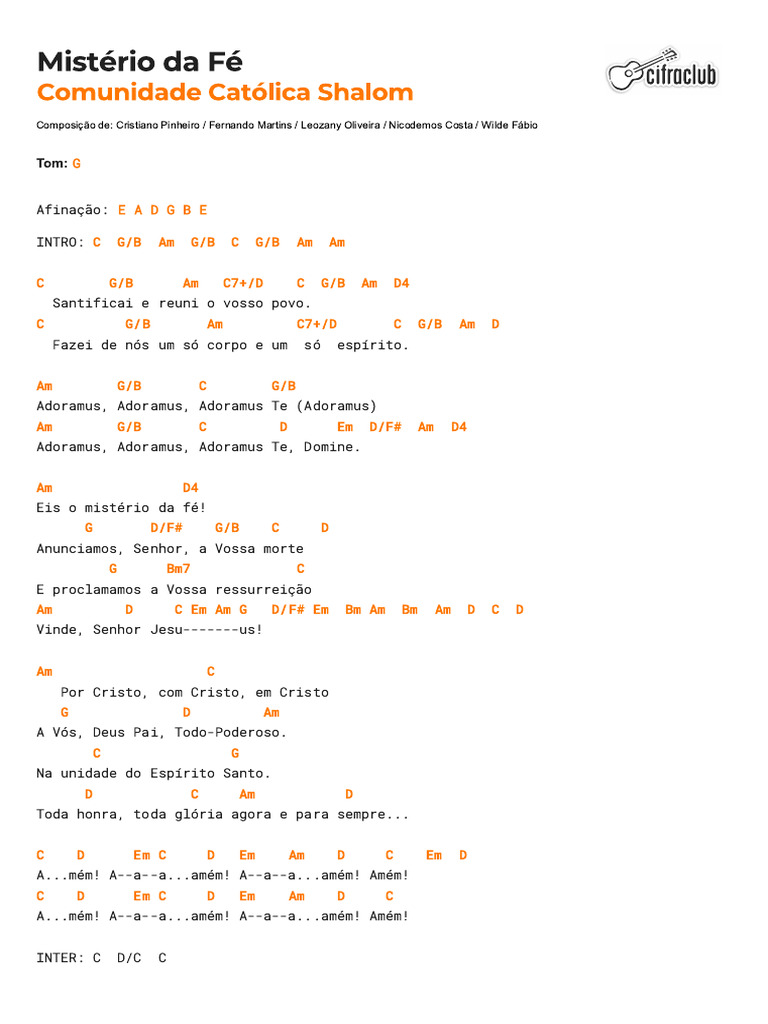 Mistério da Fé
Comunidade Católica Shalom

cifraclub

Composição de: Cristiano Pinheiro / Fernando Martins / Leozany Oliveira / Nicodemos Costa / Wilde Fábio

Tom: G

Afinação: E A D G B E

INTRO: C G/B Am G/B C G/B Am Am

C G/B Am C7+/D C G/B Am D4
Santificai e reuni o vosso povo.
C G/B Am C7+/D C G/B Am D
Fazei de nós um só corpo e um só espírito.

Am G/B C G/B
Adoramus, Adoramus, Adoramus Te (Adoramus)
Am G/B C D Em D/F# Am D4
Adoramus, Adoramus, Adoramus Te, Domine.

Am D4
Eis o mistério da fé!
G D/F# G/B C D
Anunciamos, Senhor, a Vossa morte
G Bm7 C
E proclamamos a Vossa ressurreição
Am D C Em Am G D/F# Em Bm Am Bm Am D C D
Vinde, Senhor Jesu-------us!

Am C
Por Cristo, com Cristo, em Cristo
G D Am
A Vós, Deus Pai, Todo-Poderoso.
C G
Na unidade do Espírito Santo.
D C Am D
Toda honra, toda glória agora e para sempre...

C D Em C D Em Am D C Em D
A...mém! A--a--a...amém! A--a--a...amém! Amém!
C D Em C D Em Am D C
A...mém! A--a--a...amém! A--a--a...amém! Amém!

INTER: C D/C C